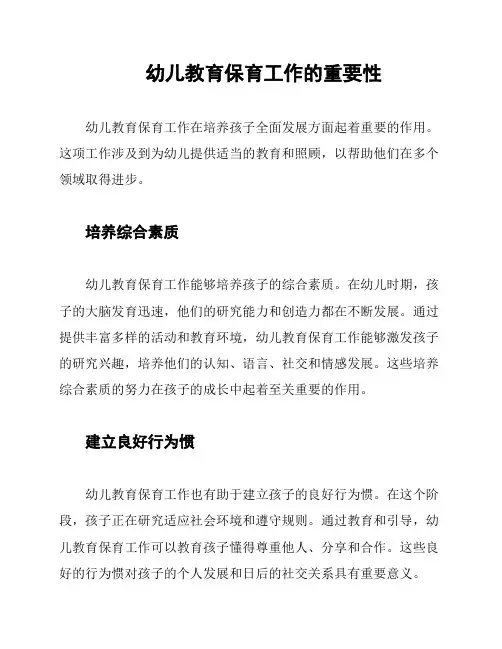 幼儿教育保育工作的重要性

幼儿教育保育工作在培养孩子全面发展方面起着重要的作用。这项工作涉及到为幼儿提供适当的教育和照顾，以帮助他们在多个领域取得进步。

培养综合素质

幼儿教育保育工作能够培养孩子的综合素质。在幼儿时期，孩子的大脑发育迅速，他们的研究能力和创造力都在不断发展。通过提供丰富多样的活动和教育环境，幼儿教育保育工作能够激发孩子的研究兴趣，培养他们的认知、语言、社交和情感发展。这些培养综合素质的努力在孩子的成长中起着至关重要的作用。

建立良好行为惯

幼儿教育保育工作也有助于建立孩子的良好行为惯。在这个阶段，孩子正在研究适应社会环境和遵守规则。通过教育和引导，幼儿教育保育工作可以教育孩子懂得尊重他人、分享和合作。这些良好的行为惯对孩子的个人发展和日后的社交关系具有重要意义。